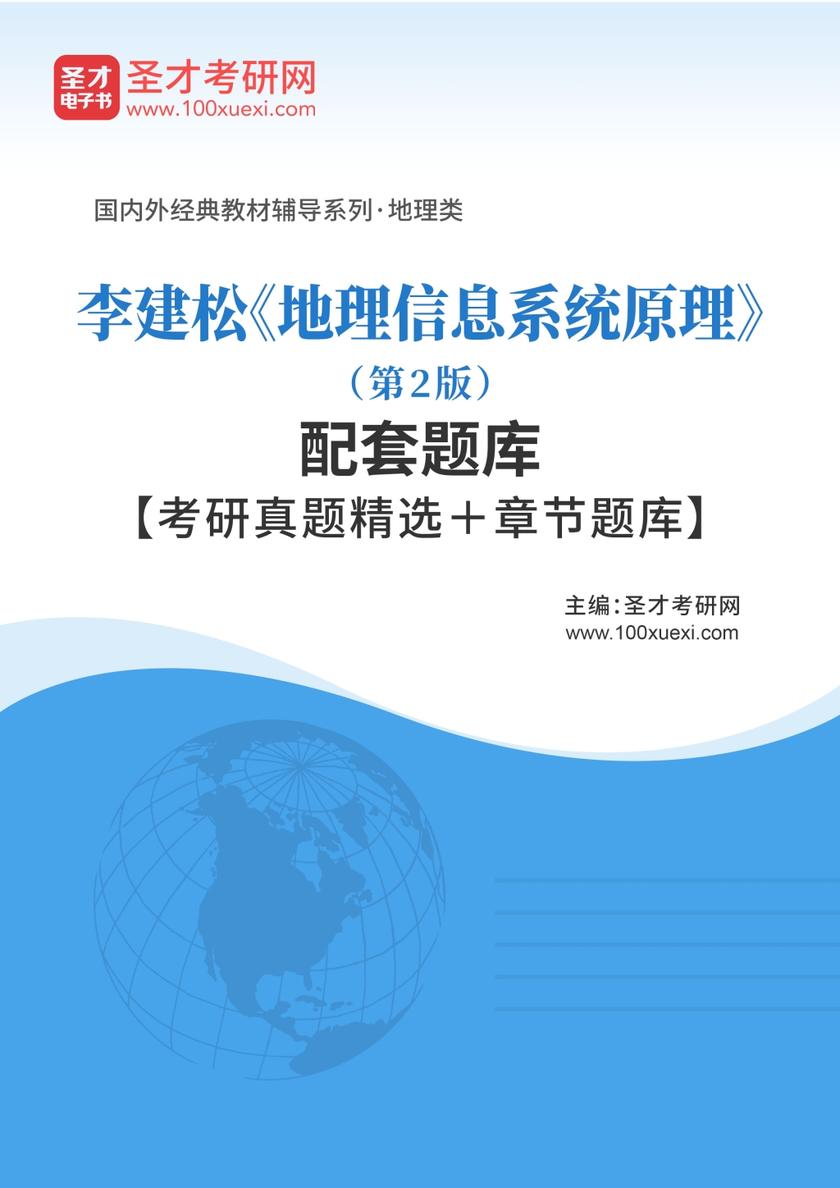 圣才电子书

圣才考研网
www.100xuexi.com

国内外经典教材辅导系列·地理类

李建松《地理信息系统原理》
（第2版）
配套题库
【考研真题精选＋章节题库】

主编：圣才考研网
www.100xuexi.com